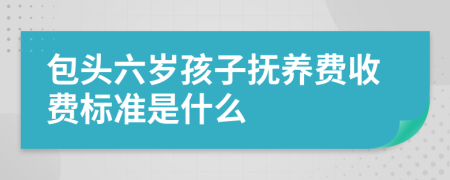 包头六岁孩子抚养费收费标准是什么